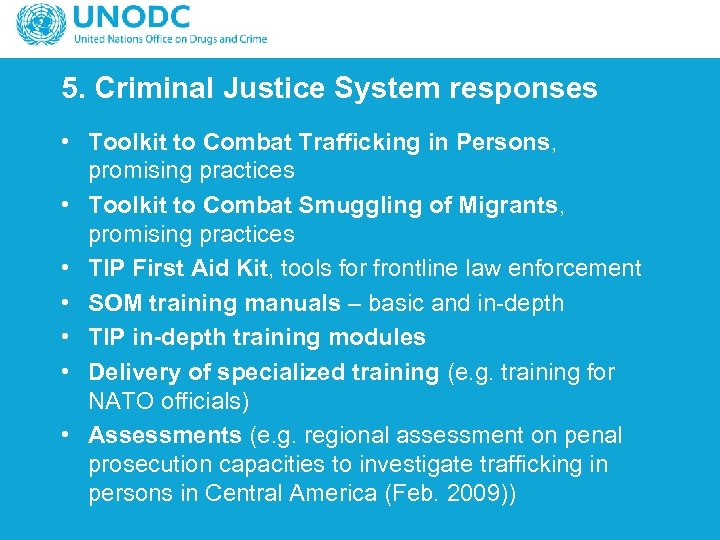 UNODC
United Nations Office on Drugs and Crime

5. Criminal Justice System responses

• Toolkit to Combat Trafficking in Persons, promising practices
• Toolkit to Combat Smuggling of Migrants, promising practices
• TIP First Aid Kit, tools for frontline law enforcement
• SOM training manuals – basic and in-depth
• TIP in-depth training modules
• Delivery of specialized training (e.g. training for NATO officials)
• Assessments (e.g. regional assessment on penal prosecution capacities to investigate trafficking in persons in Central America (Feb. 2009))